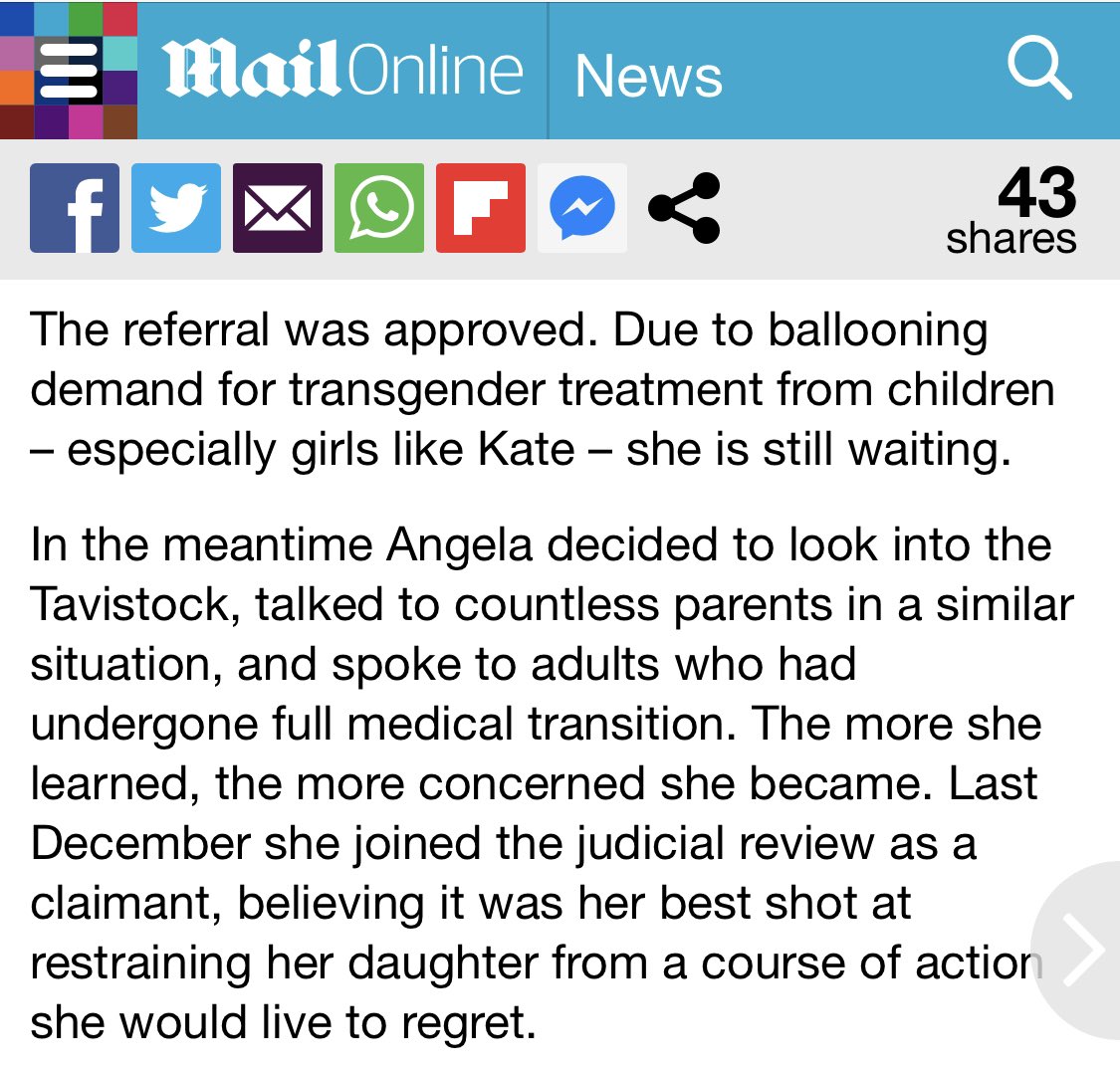 MailOnline News

43 shares

The referral was approved. Due to ballooning demand for transgender treatment from children – especially girls like Kate – she is still waiting.

In the meantime Angela decided to look into the Tavistock, talked to countless parents in a similar situation, and spoke to adults who had undergone full medical transition. The more she learned, the more concerned she became. Last December she joined the judicial review as a claimant, believing it was her best shot at restraining her daughter from a course of action she would live to regret.